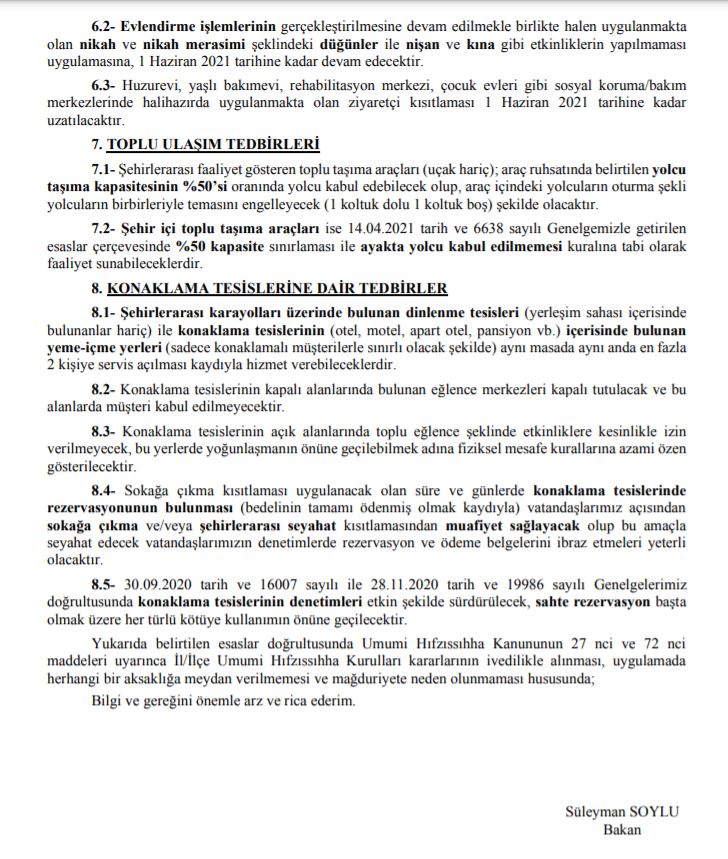 6.2- Evlendirme işlemlerinin gerçekleştirilmesine devam edilmekle birlikte halen uygulanmakta olan nikah ve nikah merasimi şeklindeki düğünler ile nişan ve kına gibi etkinliklerin yapılmaması uygulamasına, 1 Haziran 2021 tarihine kadar devam edecektir.

6.3- Huzurevi, yaşlı bakımevi, rehabilitasyon merkezi, çocuk evleri gibi sosyal koruma/bakım merkezlerinde halihazırda uygulanmakta olan ziyaretçi kısıtlaması 1 Haziran 2021 tarihine kadar uzatılacaktır.

7. TOPLU ULAŞIM TEDBİRLERİ

7.1- Şehirlerarası faaliyet gösteren toplu taşıma araçları (uçak hariç); araç ruhsatında belirtilen yolcu taşıma kapasitesinin %50'si oranında yolcu kabul edebilecek olup, araç içindeki yolcuların oturma şekli yolcuların birbirleriyle temasını engelleyecek (1 koltuk dolu 1 koltuk boş) şekilde olacaktır.

7.2- Şehir içi toplu taşıma araçları ise 14.04.2021 tarih ve 6638 sayılı Genelgemizle getirilen esaslar çerçevesinde %50 kapasite sınırlaması ile ayakta yolcu kabul edilmemesi kuralına tabi olarak faaliyet sunabileceklerdir.

8. KONAKLAMA TESİSLERİNE DAİR TEDBİRLER

8.1- Şehirlerarası karayolları üzerinde bulunan dinlenme tesisleri (yerleşim sahası içerisinde bulunanlar hariç) ile konaklama tesislerinin (otel, motel, apart otel, pansiyon vb.) içerisinde bulunan yeme-içme yerleri (sadece konaklamalı müşterilerle sınırlı olacak şekilde) aynı masada aynı anda en fazla 2 kişiye servis açılması kaydıyla hizmet verebileceklerdir.

8.2- Konaklama tesislerinin kapalı alanlarında bulunan eğlence merkezleri kapalı tutulacak ve bu alanlarda müşteri kabul edilmeyecektir.

8.3- Konaklama tesislerinin açık alanlarında toplu eğlence şeklinde etkinliklere kesinlikle izin verilmeyecek, bu yerlerde yoğunlaşmanın önüne geçilebilmek adına fiziksel mesafe kurallarına azami özen gösterilecektir.

8.4- Sokağa çıkma kısıtlaması uygulanacak olan süre ve günlerde konaklama tesislerinde rezervasyonunun bulunması (bedelinin tamamı ödenmiş olmak kaydıyla) vatandaşlarımız açısından sokağa çıkma ve/veya şehirlerarası seyahat kısıtlamasından muafiyet sağlayacak olup bu amaçla seyahat edecek vatandaşlarımızın denetimlerde rezervasyon ve ödeme belgelerini ibraz etmeleri yeterli olacaktır.

8.5- 30.09.2020 tarih ve 16007 sayılı ile 28.11.2020 tarih ve 19986 sayılı Genelgelerimiz doğrultusunda konaklama tesislerinin denetimleri etkin şekilde sürdürülecek, sahte rezervasyon başta olmak üzere her türlü kötüye kullanımın önüne geçilecektir.

Yukarıda belirtilen esaslar doğrultusunda Umumi Hıfzıssıhha Kanununun 27 nci ve 72 nci maddeleri uyarınca İl/İlçe Umumi Hıfzıssıhha Kurulları kararlarının ivedilikle alınması, uygulamada herhangi bir aksaklığa meydan verilmemesi ve mağduriyete neden olunmaması hususunda;

Bilgi ve gereğini önemle arz ve rica ederim.

Süleyman SOYLU
Bakan